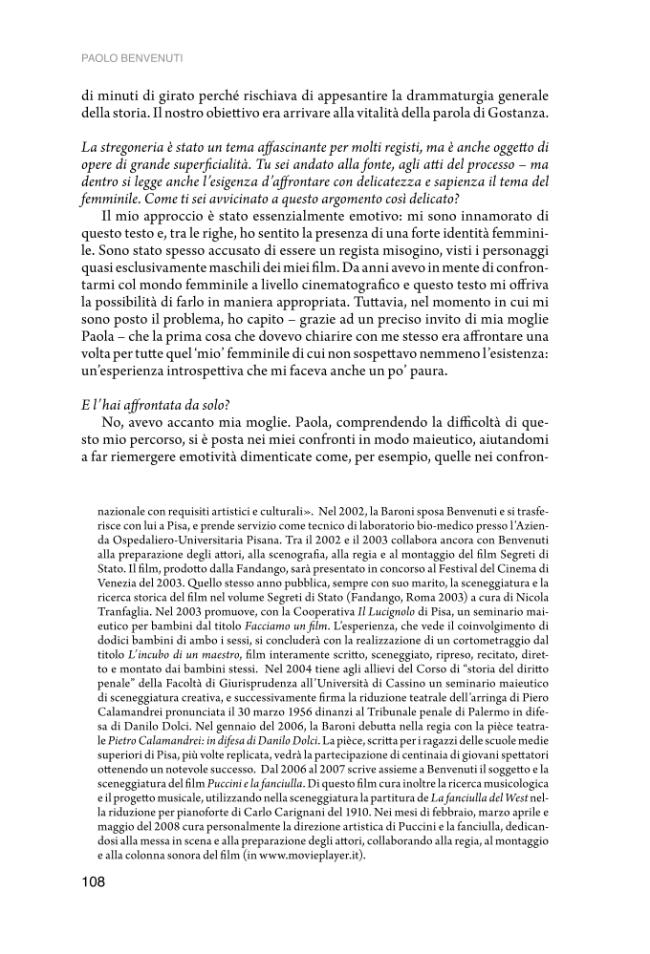 PAOLO BENVENUTI

di minuti di girato perché rischiava di appesantire la drammaturgia generale della storia. Il nostro obiettivo era arrivare alla vitalità della parola di Gostanza.

La stregoneria è stato un tema affascinante per molti registi, ma è anche oggetto di opere di grande superficialità. Tu sei andato alla fonte, agli atti del processo – ma dentro si legge anche l'esigenza d'affrontare con delicatezza e sapienza il tema del femminile. Come ti sei avvicinato a questo argomento così delicato?

Il mio approccio è stato essenzialmente emotivo: mi sono innamorato di questo testo e, tra le righe, ho sentito la presenza di una forte identità femminile. Sono stato spesso accusato di essere un regista misogino, visti i personaggi quasi esclusivamente maschili dei miei film. Da anni avevo in mente di confrontarmi col mondo femminile a livello cinematografico e questo testo mi offriva la possibilità di farlo in maniera appropriata. Tuttavia, nel momento in cui mi sono posto il problema, ho capito – grazie ad un preciso invito di mia moglie Paola – che la prima cosa che dovevo chiarire con me stesso era affrontare una volta per tutte quel 'mio' femminile di cui non sospettavo nemmeno l'esistenza: un'esperienza introspettiva che mi faceva anche un po' paura.

E l'hai affrontata da solo?

No, avevo accanto mia moglie. Paola, comprendendo la difficoltà di questo mio percorso, si è posta nei miei confronti in modo maieutico, aiutandomi a far riemergere emotività dimenticate come, per esempio, quelle nei confron-

nazionale con requisiti artistici e culturali». Nel 2002, la Baroni sposa Benvenuti e si trasferisce con lui a Pisa, e prende servizio come tecnico di laboratorio bio-medico presso l'Azienda Ospedaliero-Universitaria Pisana. Tra il 2002 e il 2003 collabora ancora con Benvenuti alla preparazione degli attori, alla scenografia, alla regia e al montaggio del film Segreti di Stato. Il film, prodotto dalla Fandango, sarà presentato in concorso al Festival del Cinema di Venezia del 2003. Quello stesso anno pubblica, sempre con suo marito, la sceneggiatura e la ricerca storica del film nel volume Segreti di Stato (Fandango, Roma 2003) a cura di Nicola Tranfaglia. Nel 2003 promuove, con la Cooperativa Il Lucignolo di Pisa, un seminario maieutico per bambini dal titolo Facciamo un film. L'esperienza, che vede il coinvolgimento di dodici bambini di ambo i sessi, si concluderà con la realizzazione di un cortometraggio dal titolo L'incubo di un maestro, film interamente scritto, sceneggiato, ripreso, recitato, diretto e montato dai bambini stessi. Nel 2004 tiene agli allievi del Corso di "storia del diritto penale" della Facoltà di Giurisprudenza all'Università di Cassino un seminario maieutico di sceneggiatura creativa, e successivamente firma la riduzione teatrale dell'arringa di Piero Calamandrei pronunciata il 30 marzo 1956 dinanzi al Tribunale penale di Palermo in difesa di Danilo Dolci. Nel gennaio del 2006, la Baroni debutta nella regia con la pièce teatrale Pietro Calamandrei: in difesa di Danilo Dolci. La pièce, scritta per i ragazzi delle scuole medie superiori di Pisa, più volte replicata, vedrà la partecipazione di centinaia di giovani spettatori ottenendo un notevole successo. Dal 2006 al 2007 scrive assieme a Benvenuti il soggetto e la sceneggiatura del film Puccini e la fanciulla. Di questo film cura inoltre la ricerca musicologica e il progetto musicale, utilizzando nella sceneggiatura la partitura de La fanciulla del West nella riduzione per pianoforte di Carlo Carignani del 1910. Nei mesi di febbraio, marzo aprile e maggio del 2008 cura personalmente la direzione artistica di Puccini e la fanciulla, dedicandosi alla messa in scena e alla preparazione degli attori, collaborando alla regia, al montaggio e alla colonna sonora del film (in www.movieplayer.it).

108